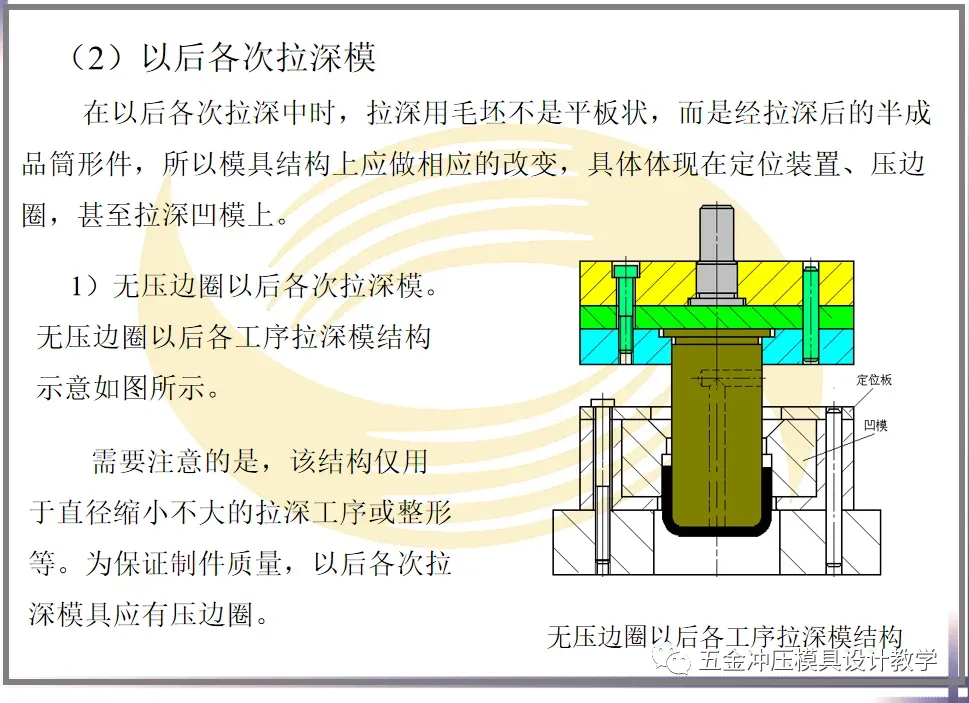 （2）以后各次拉深模

在以后各次拉深中时，拉深用毛坯不是平板状，而是经拉深后的半成品筒形件，所以模具结构上应做相应的改变，具体体现在定位装置、压边圈，甚至拉深凹模上。

1）无压边圈以后各次拉深模。无压边圈以后各工序拉深模结构示意如图所示。

需要注意的是，该结构仅用于直径缩小不大的拉深工序或整形等。为保证制件质量，以后各次拉深模具应有压边圈。

定位板
凹模

无压边圈以后各工序拉深模结构

五金冲压模具设计教学